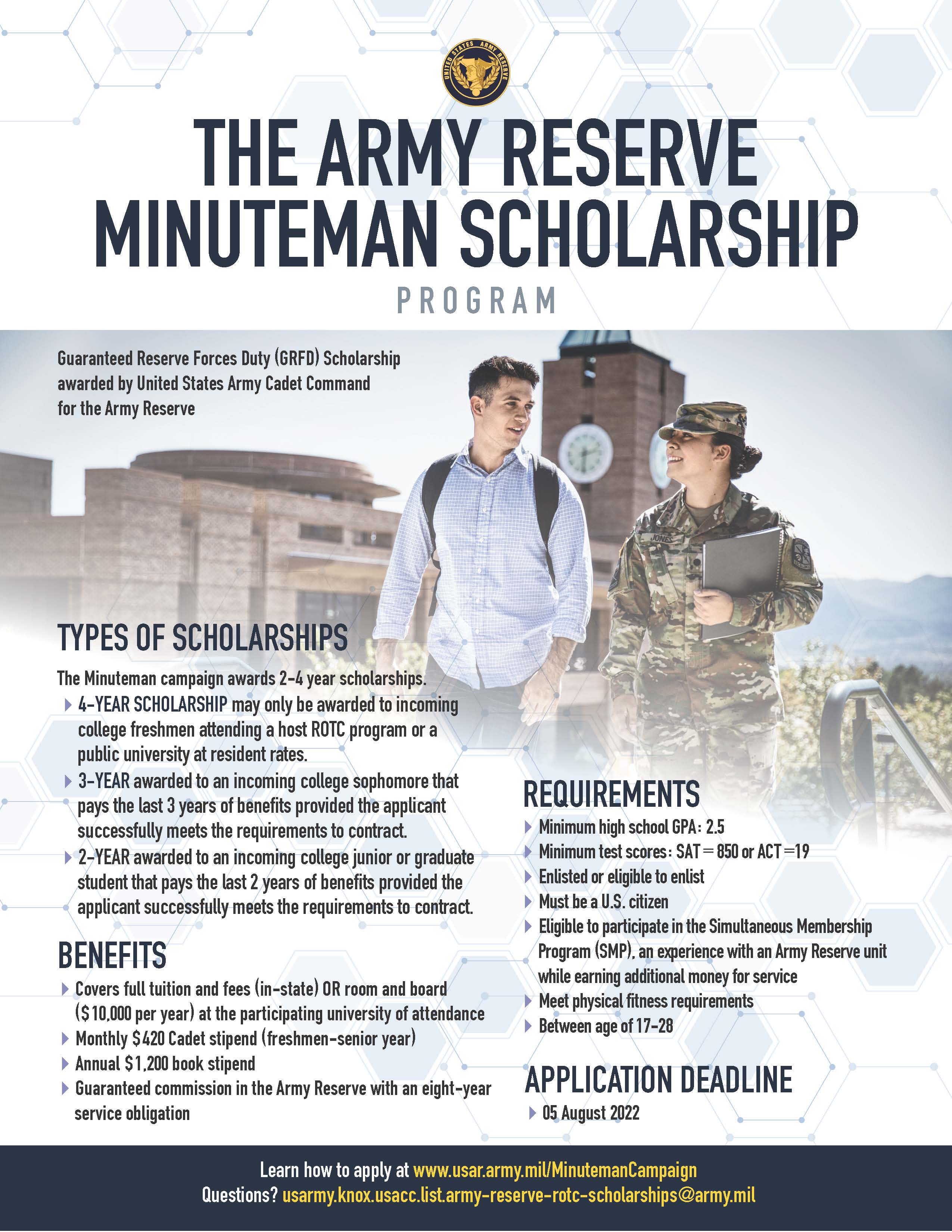 UNITED STATES ARMY RESERVE

THE ARMY RESERVE MINUTEMAN SCHOLARSHIP

PROGRAM

Guaranteed Reserve Forces Duty (GRFD) Scholarship awarded by United States Army Cadet Command for the Army Reserve

JONES

TYPES OF SCHOLARSHIPS

The Minuteman campaign awards 2-4 year scholarships.

4-YEAR SCHOLARSHIP may only be awarded to incoming college freshmen attending a host ROTC program or a public university at resident rates.

3-YEAR awarded to an incoming college sophomore that pays the last 3 years of benefits provided the applicant successfully meets the requirements to contract.

2-YEAR awarded to an incoming college junior or graduate student that pays the last 2 years of benefits provided the applicant successfully meets the requirements to contract.

BENEFITS

Covers full tuition and fees (in-state) OR room and board ($10,000 per year) at the participating university of attendance

Monthly $420 Cadet stipend (freshmen-senior year)

Annual $1,200 book stipend

Guaranteed commission in the Army Reserve with an eight-year service obligation

REQUIREMENTS

Minimum high school GPA: 2.5

Minimum test scores: SAT = 850 or ACT =19

Enlisted or eligible to enlist

Must be a U.S. citizen

Eligible to participate in the Simultaneous Membership Program (SMP), an experience with an Army Reserve unit while earning additional money for service

Meet physical fitness requirements

Between age of 17-28

APPLICATION DEADLINE

05 August 2022

Learn how to apply at www.usar.army.mil/MinutemanCampaign
Questions? usarmy.knox.usacc.list.army-reserve-rotc-scholarships@army.mil